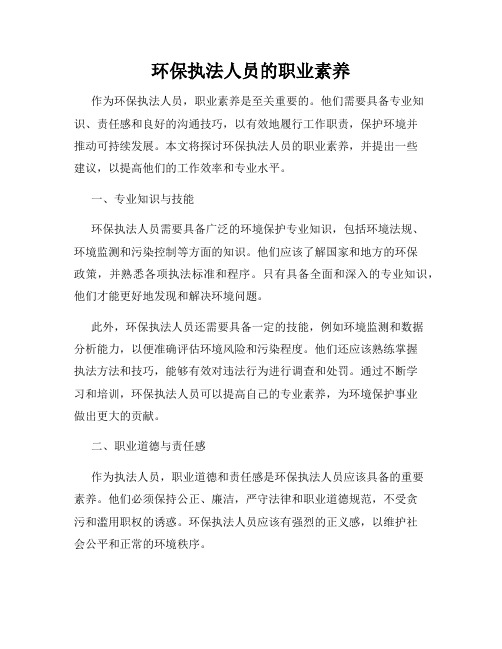 环保执法人员的职业素养

作为环保执法人员，职业素养是至关重要的。他们需要具备专业知识、责任感和良好的沟通技巧，以有效地履行工作职责，保护环境并推动可持续发展。本文将探讨环保执法人员的职业素养，并提出一些建议，以提高他们的工作效率和专业水平。

一、专业知识与技能

环保执法人员需要具备广泛的环境保护专业知识，包括环境法规、环境监测和污染控制等方面的知识。他们应该了解国家和地方的环保政策，并熟悉各项执法标准和程序。只有具备全面和深入的专业知识，他们才能更好地发现和解决环境问题。

此外，环保执法人员还需要具备一定的技能，例如环境监测和数据分析能力，以便准确评估环境风险和污染程度。他们还应该熟练掌握执法方法和技巧，能够有效对违法行为进行调查和处罚。通过不断学习和培训，环保执法人员可以提高自己的专业素养，为环境保护事业做出更大的贡献。

二、职业道德与责任感

作为执法人员，职业道德和责任感是环保执法人员应该具备的重要素养。他们必须保持公正、廉洁，严守法律和职业道德规范，不受贪污和滥用职权的诱惑。环保执法人员应该有强烈的正义感，以维护社会公平和正常的环境秩序。